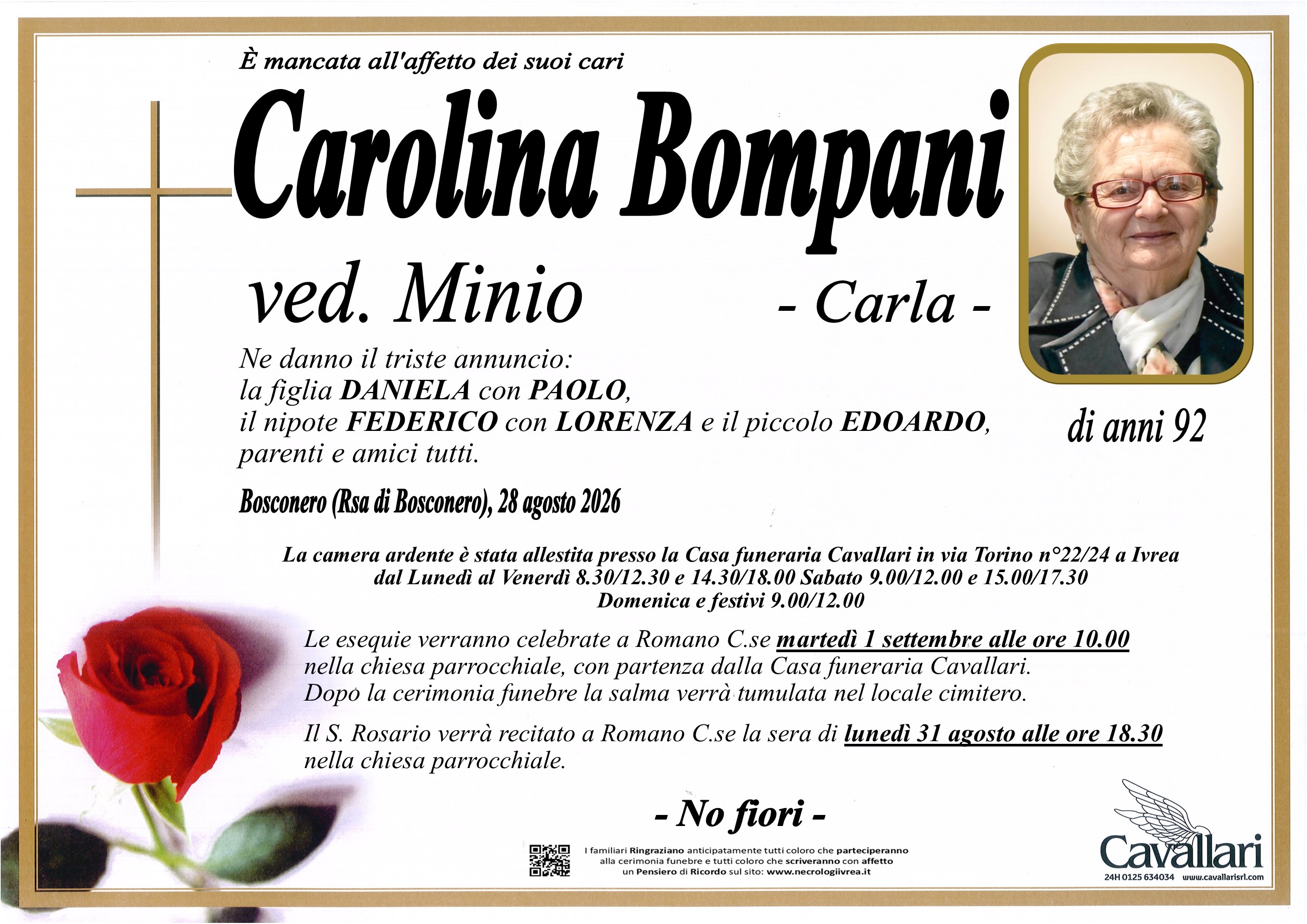 È mancata all'affetto dei suoi cari

Carolina Bompani

ved. Minio - Carla -

Ne danno il triste annuncio:
la figlia DANIELA con PAOLO,
il nipote FEDERICO con LORENZA e il piccolo EDOARDO,
parenti e amici tutti.

di anni 92

Bosconero (Rsa di Bosconero), 28 agosto 2026

La camera ardente è stata allestita presso la Casa funeraria Cavallari in via Torino n°22/24 a Ivrea
dal Lunedì al Venerdì 8.30/12.30 e 14.30/18.00 Sabato 9.00/12.00 e 15.00/17.30
Domenica e festivi 9.00/12.00

Le esequie verranno celebrate a Romano C.se martedì 1 settembre alle ore 10.00 nella chiesa parrocchiale, con partenza dalla Casa funeraria Cavallari. Dopo la cerimonia funebre la salma verrà tumulata nel locale cimitero.

Il S. Rosario verrà recitato a Romano C.se la sera di lunedì 31 agosto alle ore 18.30 nella chiesa parrocchiale.

- No fiori -

I familiari Ringraziano anticipatamente tutti coloro che parteciperanno alla cerimonia funebre e tutti coloro che scriveranno con affetto un Pensiero di Ricordo sul sito: www.necrologiivrea.it

Cavallari
24H 0125 634034 www.cavallarisrl.com